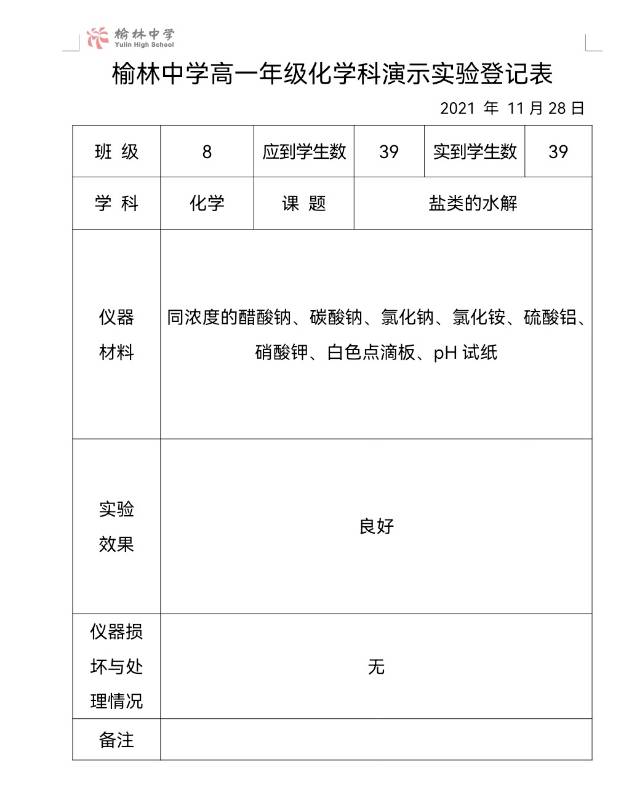 榆林中学
Yulin High School

榆林中学高一年级化学科演示实验登记表

2021 年 11 月 28 日

| 班 级 | 8 | 应到学生数 | 39 | 实到学生数 | 39 |
|---|---|---|---|---|---|
| 学 科 | 化学 | 课 题 | 盐类的水解 | | |
| 仪器材料 | 同浓度的醋酸钠、碳酸钠、氯化钠、氯化铵、硫酸铝、硝酸钾、白色点滴板、pH 试纸 | | | | |
| 实验效果 | 良好 | | | | |
| 仪器损坏与处理情况 | 无 | | | | |
| 备注 | | | | | |